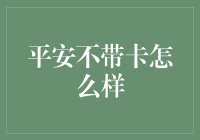 平安不带卡怎么样